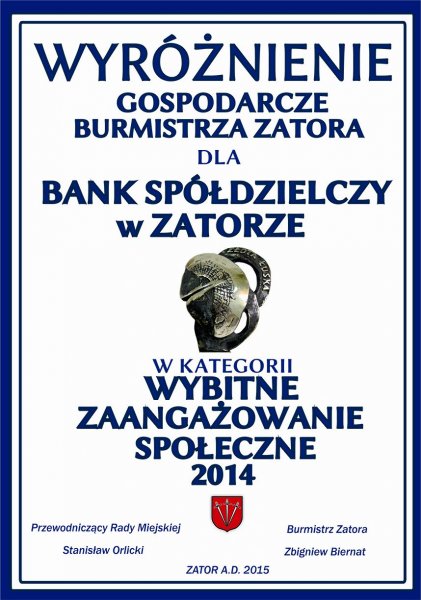 WYRÓŻNIENIE
GOSPODARCZE
BURMISTRZA ZATORA
DLA
BANK SPÓŁDZIELCZY
w ZATORZE

W KATEGORII
WYBITNE
ZAANGAŻOWANIE
SPOŁECZNE
2014

Przewodniczący Rady Miejskiej
Stanisław Orlicki

Burmistrz Zatora
Zbigniew Biernat

ZATOR A.D. 2015